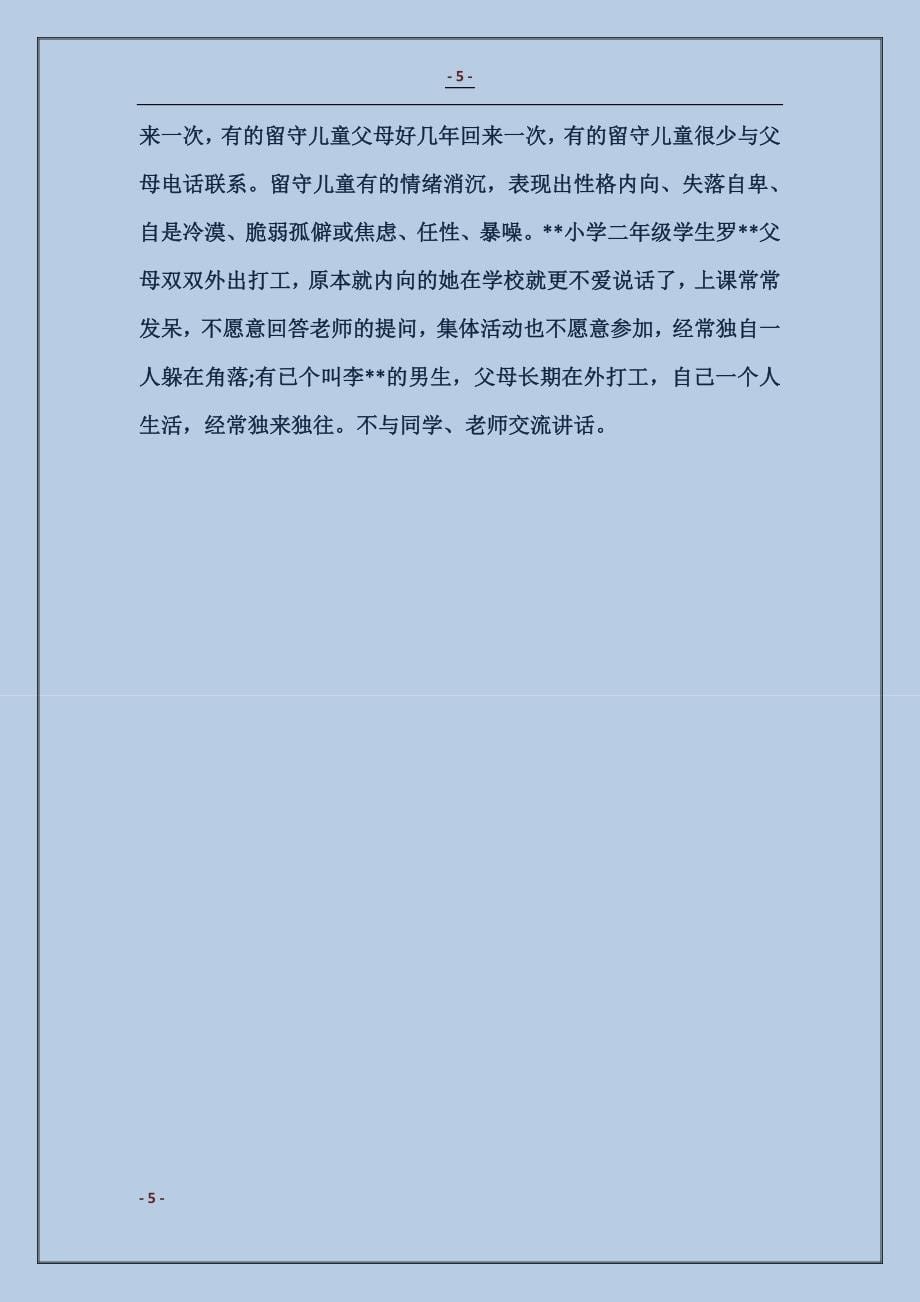 - 5 -

来一次，有的留守儿童父母好几年回来一次，有的留守儿童很少与父母电话联系。留守儿童有的情绪消沉，表现出性格内向、失落自卑、自是冷漠、脆弱孤僻或焦虑、任性、暴噪。**小学二年级学生罗**父母双双外出打工，原本就内向的她在学校就更不爱说话了，上课常常发呆，不愿意回答老师的提问，集体活动也不愿意参加，经常独自一人躲在角落;有已个叫李**的男生，父母长期在外打工，自己一个人生活，经常独来独往。不与同学、老师交流讲话。

- 5 -